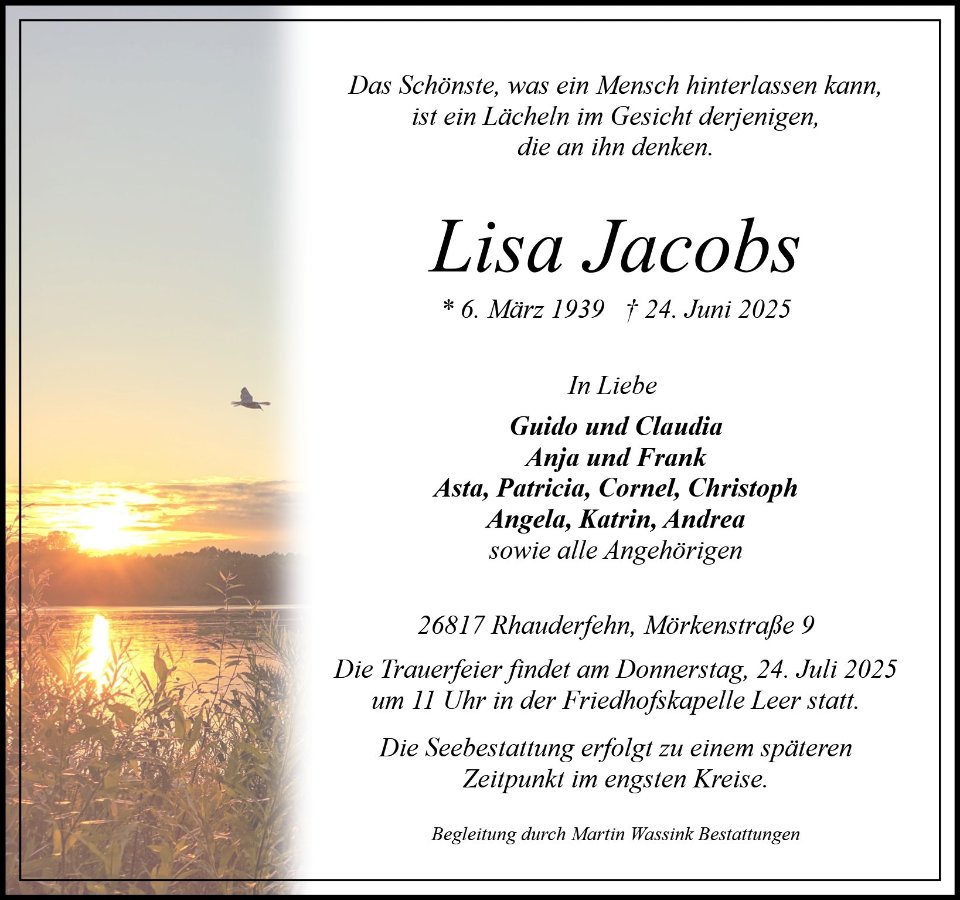 Das Schönste, was ein Mensch hinterlassen kann,
ist ein Lächeln im Gesicht derjenigen,
die an ihn denken.

Lisa Jacobs

* 6. März 1939 † 24. Juni 2025

In Liebe

Guido und Claudia
Anja und Frank
Asta, Patricia, Cornel, Christoph
Angela, Katrin, Andrea
sowie alle Angehörigen

26817 Rhauderfehn, Mörkenstraße 9

Die Trauerfeier findet am Donnerstag, 24. Juli 2025
um 11 Uhr in der Friedhofskapelle Leer statt.

Die Seebestattung erfolgt zu einem späteren
Zeitpunkt im engsten Kreise.

Begleitung durch Martin Wassink Bestattungen